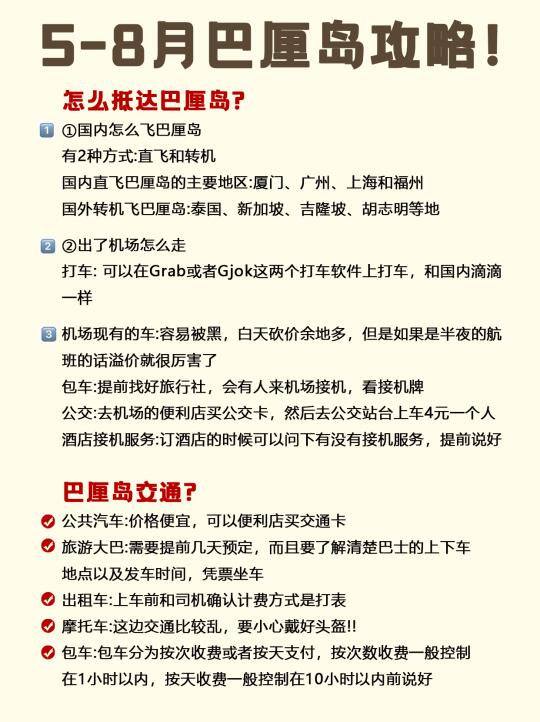 5-8月巴厘岛攻略！

怎么抵达巴厘岛？

1 ①国内怎么飞巴厘岛
有2种方式:直飞和转机
国内直飞巴厘岛的主要地区:厦门、广州、上海和福州
国外转机飞巴厘岛:泰国、新加坡、吉隆坡、胡志明等地

2 ②出了机场怎么走
打车: 可以在Grab或者Gjok这两个打车软件上打车，和国内滴滴一样

3 机场现有的车:容易被黑，白天砍价余地多，但是如果是半夜的航班的话溢价就很厉害了
包车:提前找好旅行社，会有人来机场接机，看接机牌
公交:去机场的便利店买公交卡，然后去公交站台上车4元一个人
酒店接机服务:订酒店的时候可以问下有没有接机服务，提前说好

巴厘岛交通？

公共汽车:价格便宜，可以便利店买交通卡
旅游大巴:需要提前几天预定，而且要了解清楚巴士的上下车地点以及发车时间，凭票坐车
出租车:上车前和司机确认计费方式是打表
摩托车:这边交通比较乱，要小心戴好头盔!!
包车:包车分为按次收费或者按天支付，按次数收费一般控制在1小时以内，按天收费一般控制在10小时以内前说好